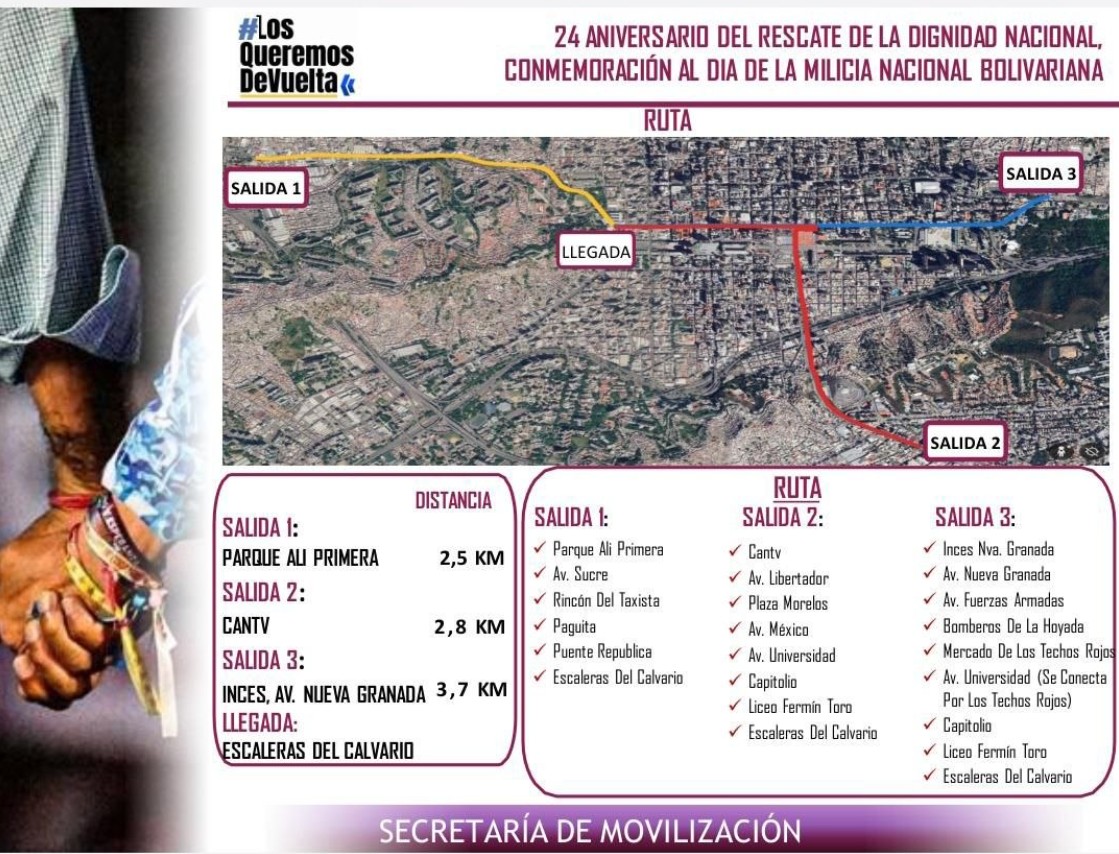 #Los Queremos DeVuelta

24 ANIVERSARIO DEL RESCATE DE LA DIGNIDAD NACIONAL, CONMEMORACIÓN AL DIA DE LA MILICIA NACIONAL BOLIVARIANA

RUTA

SALIDA 1

LLEGADA

SALIDA 3

SALIDA 2

DISTANCIA

SALIDA 1:
PARQUE ALI PRIMERA 2,5 KM

SALIDA 2:
CANTV 2,8 KM

SALIDA 3:
INCES, AV. NUEVA GRANADA 3,7 KM

LLEGADA:
ESCALERAS DEL CALVARIO

RUTA

SALIDA 1:
✓ Parque Ali Primera
✓ Av. Sucre
✓ Rincón Del Taxista
✓ Paguita
✓ Puente Republica
✓ Escaleras Del Calvario

SALIDA 2:
✓ Cantv
✓ Av. Libertador
✓ Plaza Morelos
✓ Av. México
✓ Av. Universidad
✓ Capitolio
✓ Liceo Fermín Toro
✓ Escaleras Del Calvario

SALIDA 3:
✓ Inces Nva. Granada
✓ Av. Nueva Granada
✓ Av. Fuerzas Armadas
✓ Bomberos De La Hoyada
✓ Mercado De Los Techos Rojos
✓ Av. Universidad (Se Conecta Por Los Techos Rojos)
✓ Capitolio
✓ Liceo Fermín Toro
✓ Escaleras Del Calvario

SECRETARÍA DE MOVILIZACIÓN